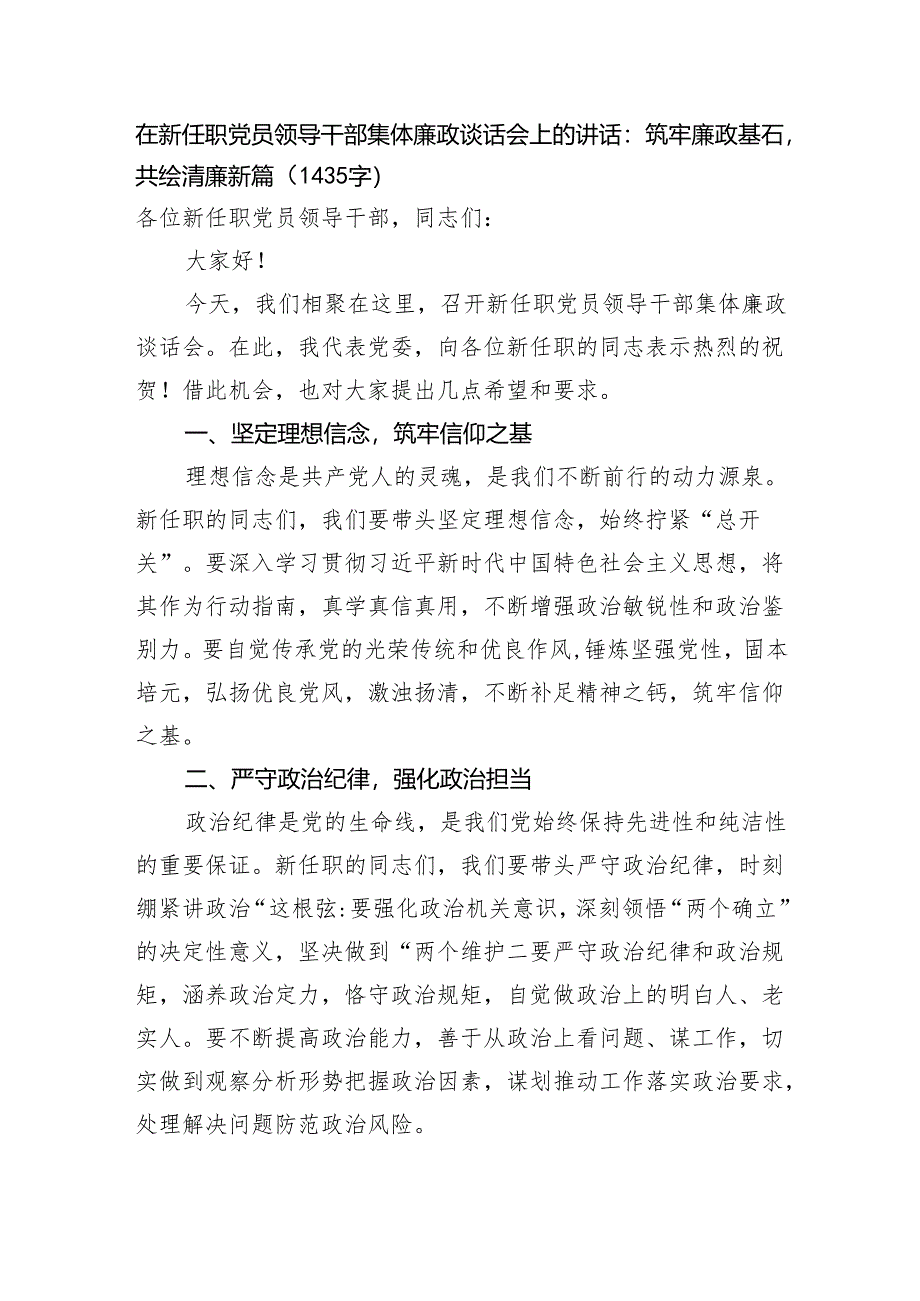 在新任职党员领导干部集体廉政谈话会上的讲话：筑牢廉政基石，共绘清廉新篇（1435字）

各位新任职党员领导干部，同志们：

大家好！

今天，我们相聚在这里，召开新任职党员领导干部集体廉政谈话会。在此，我代表党委，向各位新任职的同志表示热烈的祝贺！借此机会，也对大家提出几点希望和要求。

一、坚定理想信念，筑牢信仰之基

理想信念是共产党人的灵魂，是我们不断前行的动力源泉。新任职的同志们，我们要带头坚定理想信念，始终拧紧“总开关”。要深入学习贯彻习近平新时代中国特色社会主义思想，将其作为行动指南，真学真信真用，不断增强政治敏锐性和政治鉴别力。要自觉传承党的光荣传统和优良作风，锤炼坚强党性，固本培元，弘扬优良党风，激浊扬清，不断补足精神之钙，筑牢信仰之基。

二、严守政治纪律，强化政治担当

政治纪律是党的生命线，是我们党始终保持先进性和纯洁性的重要保证。新任职的同志们，我们要带头严守政治纪律，时刻绷紧讲政治“这根弦:要强化政治机关意识，深刻领悟“两个确立”的决定性意义，坚决做到“两个维护二要严守政治纪律和政治规矩，涵养政治定力，恪守政治规矩，自觉做政治上的明白人、老实人。要不断提高政治能力，善于从政治上看问题、谋工作，切实做到观察分析形势把握政治因素，谋划推动工作落实政治要求，处理解决问题防范政治风险。